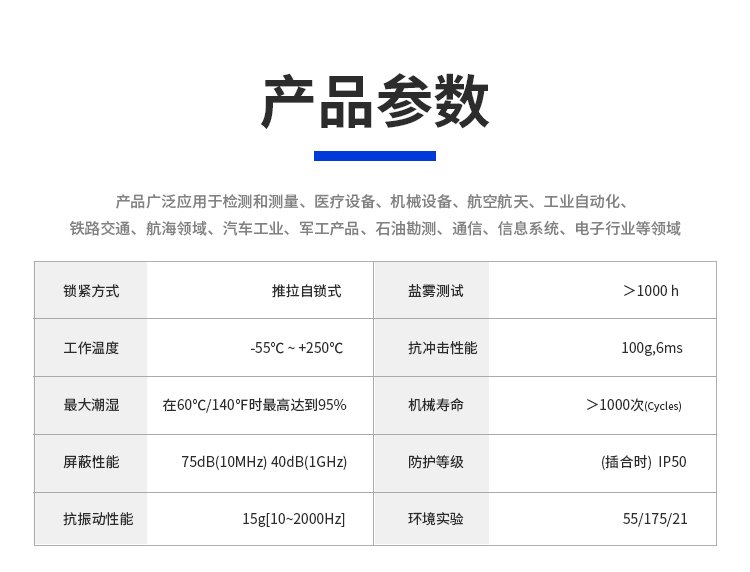 产品参数

产品广泛应用于检测和测量、医疗设备、机械设备、航空航天、工业自动化、铁路交通、航海领域、汽车工业、军工产品、石油勘测、通信、信息系统、电子行业等领域

| 锁紧方式 | 推拉自锁式 | 盐雾测试 | ＞1000 h |
|---|---|---|---|
| 工作温度 | -55℃ ~ +250℃ | 抗冲击性能 | 100g,6ms |
| 最大潮湿 | 在60℃/140°F时最高达到95% | 机械寿命 | ＞1000次(Cycles) |
| 屏蔽性能 | 75dB(10MHz) 40dB(1GHz) | 防护等级 | (插合时) IP50 |
| 抗振动性能 | 15g[10~2000Hz] | 环境实验 | 55/175/21 |